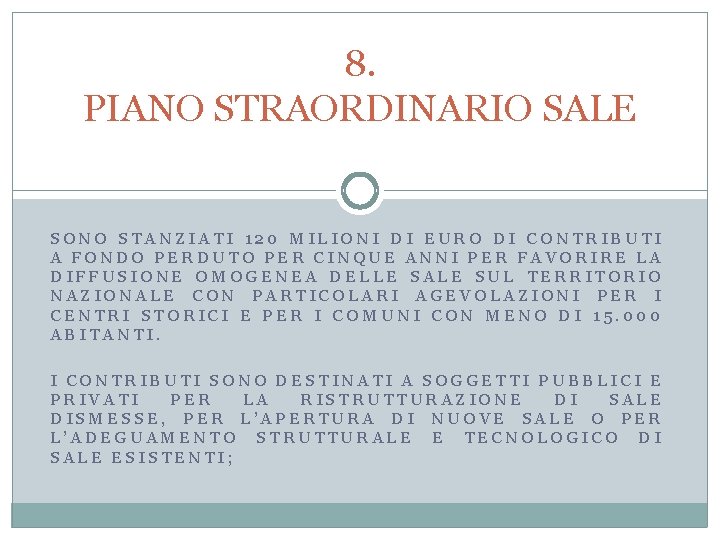 8.
PIANO STRAORDINARIO SALE

SONO STANZIATI 120 MILIONI DI EURO DI CONTRIBUTI A FONDO PERDUTO PER CINQUE ANNI PER FAVORIRE LA DIFFUSIONE OMOGENEA DELLE SALE SUL TERRITORIO NAZIONALE CON PARTICOLARI AGEVOLAZIONI PER I CENTRI STORICI E PER I COMUNI CON MENO DI 15.000 ABITANTI.

I CONTRIBUTI SONO DESTINATI A SOGGETTI PUBBLICI E PRIVATI PER LA RISTRUTTURAZIONE DI SALE DISMESSE, PER L'APERTURA DI NUOVE SALE O PER L'ADEGUAMENTO STRUTTURALE E TECNOLOGICO DI SALE ESISTENTI;